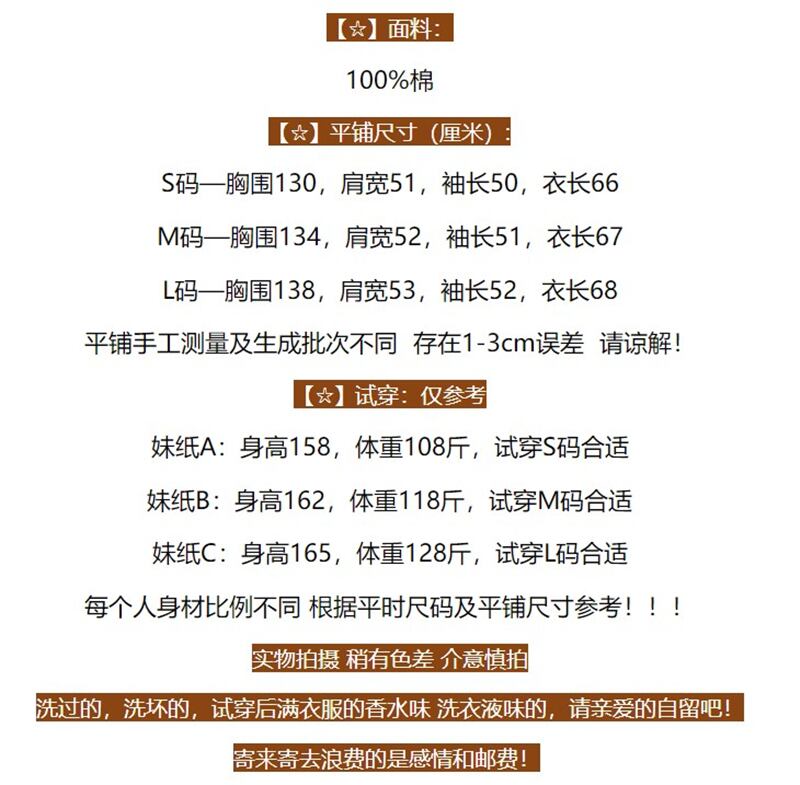 【☆】面料：

100%棉

【☆】平铺尺寸（厘米）：

S码—胸围130，肩宽51，袖长50，衣长66

M码—胸围134，肩宽52，袖长51，衣长67

L码—胸围138，肩宽53，袖长52，衣长68

平铺手工测量及生成批次不同 存在1-3cm误差 请谅解！

【☆】试穿：仅参考

妹纸A：身高158，体重108斤，试穿S码合适

妹纸B：身高162，体重118斤，试穿M码合适

妹纸C：身高165，体重128斤，试穿L码合适

每个人身材比例不同 根据平时尺码及平铺尺寸参考！！！

实物拍摄 稍有色差 介意慎拍

洗过的，洗坏的，试穿后满衣服的香水味 洗衣液味的，请亲爱的自留吧！

寄来寄去浪费的是感情和邮费！